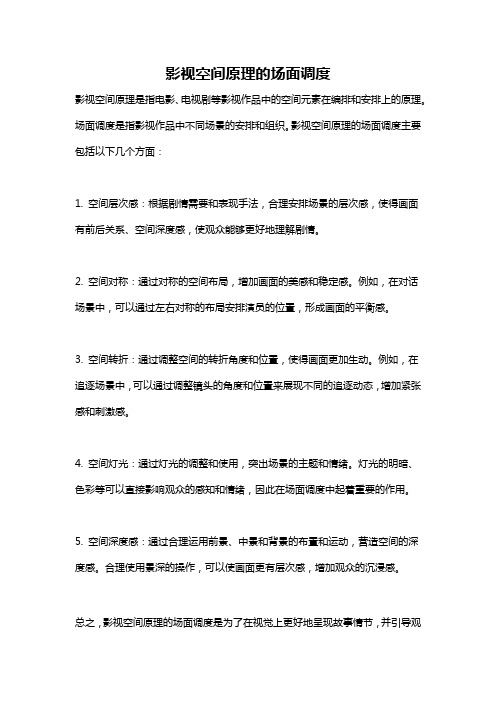 影视空间原理的场面调度

影视空间原理是指电影、电视剧等影视作品中的空间元素在编排和安排上的原理。场面调度是指影视作品中不同场景的安排和组织。影视空间原理的场面调度主要包括以下几个方面：

1. 空间层次感：根据剧情需要和表现手法，合理安排场景的层次感，使得画面有前后关系、空间深度感，使观众能够更好地理解剧情。

2. 空间对称：通过对称的空间布局，增加画面的美感和稳定感。例如，在对话场景中，可以通过左右对称的布局安排演员的位置，形成画面的平衡感。

3. 空间转折：通过调整空间的转折角度和位置，使得画面更加生动。例如，在追逐场景中，可以通过调整镜头的角度和位置来展现不同的追逐动态，增加紧张感和刺激感。

4. 空间灯光：通过灯光的调整和使用，突出场景的主题和情绪。灯光的明暗、色彩等可以直接影响观众的感知和情绪，因此在场面调度中起着重要的作用。

5. 空间深度感：通过合理运用前景、中景和背景的布置和运动，营造空间的深度感。合理使用景深的操作，可以使画面更有层次感，增加观众的沉浸感。

总之，影视空间原理的场面调度是为了在视觉上更好地呈现故事情节，并引导观